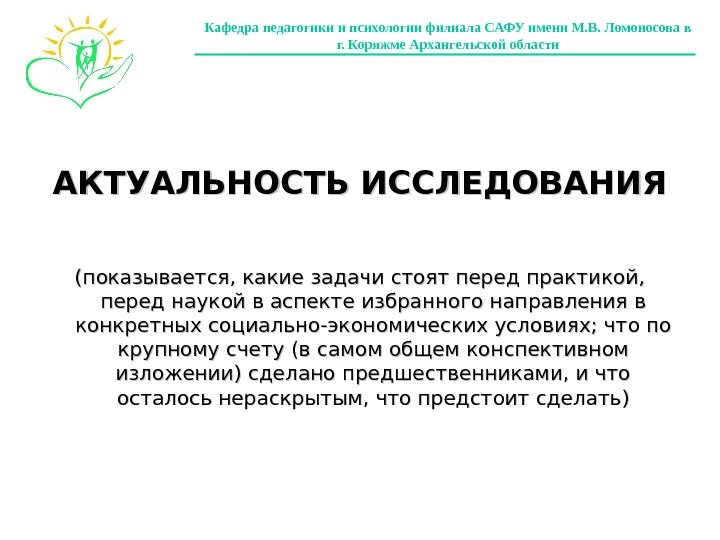 Кафедра педагогики и психологии филиала САФУ имени М.В. Ломоносова в г. Коряжме Архангельской области

АКТУАЛЬНОСТЬ ИССЛЕДОВАНИЯ

(показывается, какие задачи стоят перед практикой, перед наукой в аспекте избранного направления в конкретных социально-экономических условиях; что по крупному счету (в самом общем конспективном изложении) сделано предшественниками, и что осталось нераскрытым, что предстоит сделать)